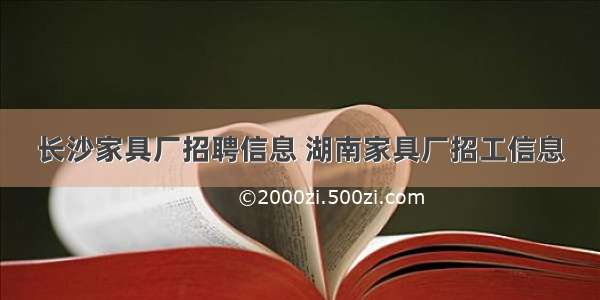 长沙家具厂招聘信息 湖南家具厂招工信息

©2000zi.500zi.com